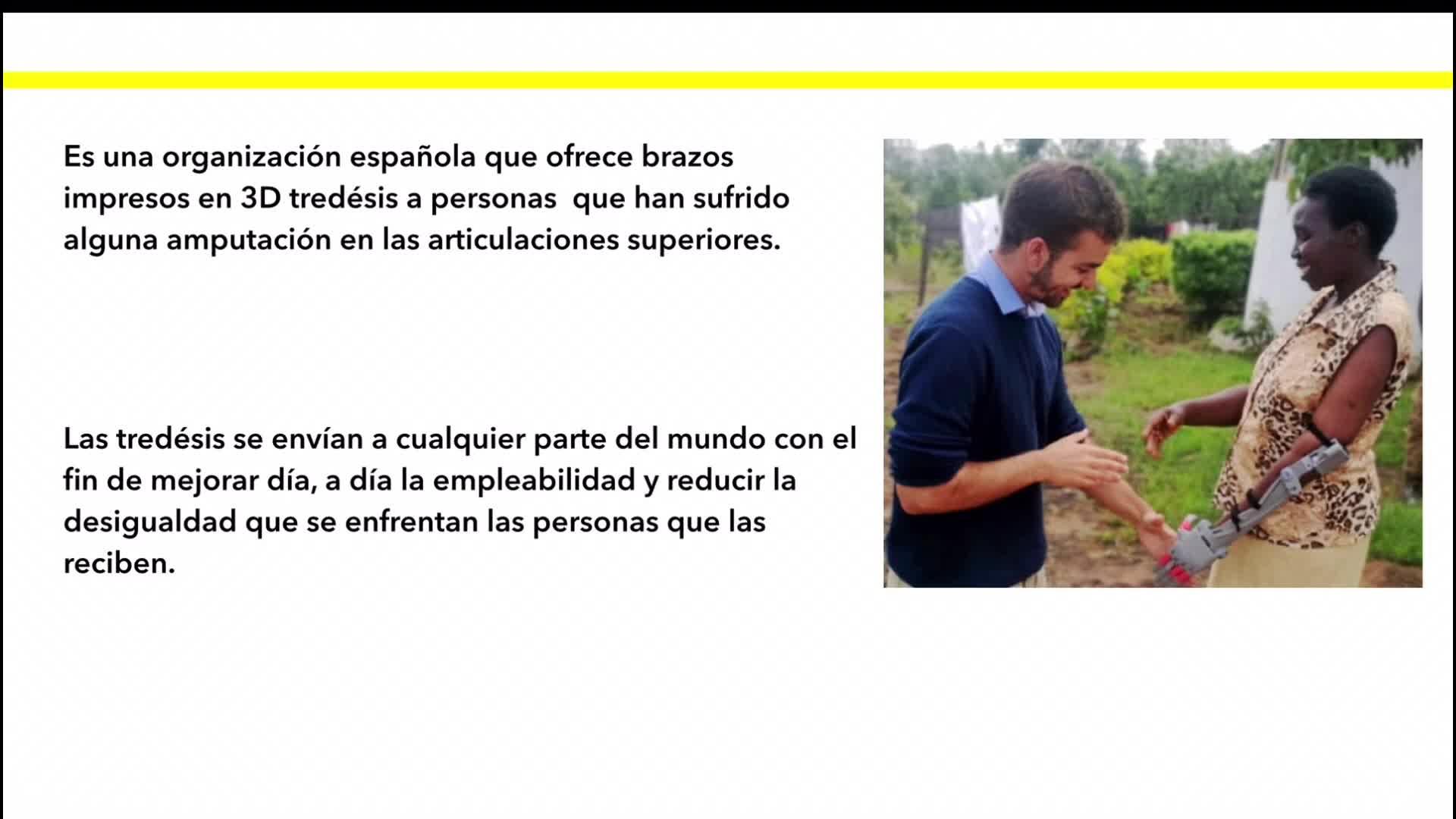 Es una organización española que ofrece brazos impresos en 3D tredésis a personas  que han sufrido alguna amputación en las articulaciones superiores.

Las tredésis se envían a cualquier parte del mundo con el fin de mejorar día, a día la empleabilidad y reducir la desigualdad que se enfrentan las personas que las reciben.